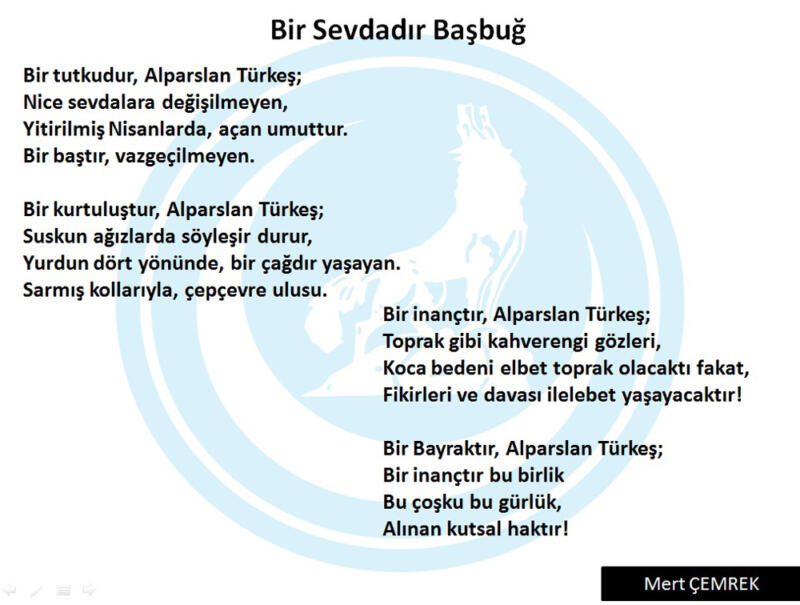 Bir Sevdadır Başbuğ

Bir tutkudur, Alparslan Türkeş;
Nice sevdalara değişilmeyen,
Yitirilmiş Nisanlarda, açan umuttur.
Bir baştır, vazgeçilmeyen.

Bir kurtuluştur, Alparslan Türkeş;
Suskun ağızlarda söyleşir durur,
Yurdun dört yönünde, bir çağdır yaşayan.
Sarmış kollarıyla, çepçevre ulusu.

Bir inançtır, Alparslan Türkeş;
Toprak gibi kahverengi gözleri,
Koca bedeni elbet toprak olacaktı fakat,
Fikirleri ve davası ilelebet yaşayacaktır!

Bir Bayraktır, Alparslan Türkeş;
Bir inançtır bu birlik
Bu çoşku bu gürlük,
Alınan kutsal haktır!

Mert ÇEMREK